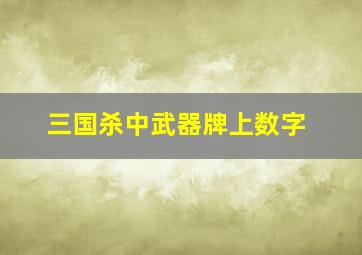 三国杀中武器牌上数字